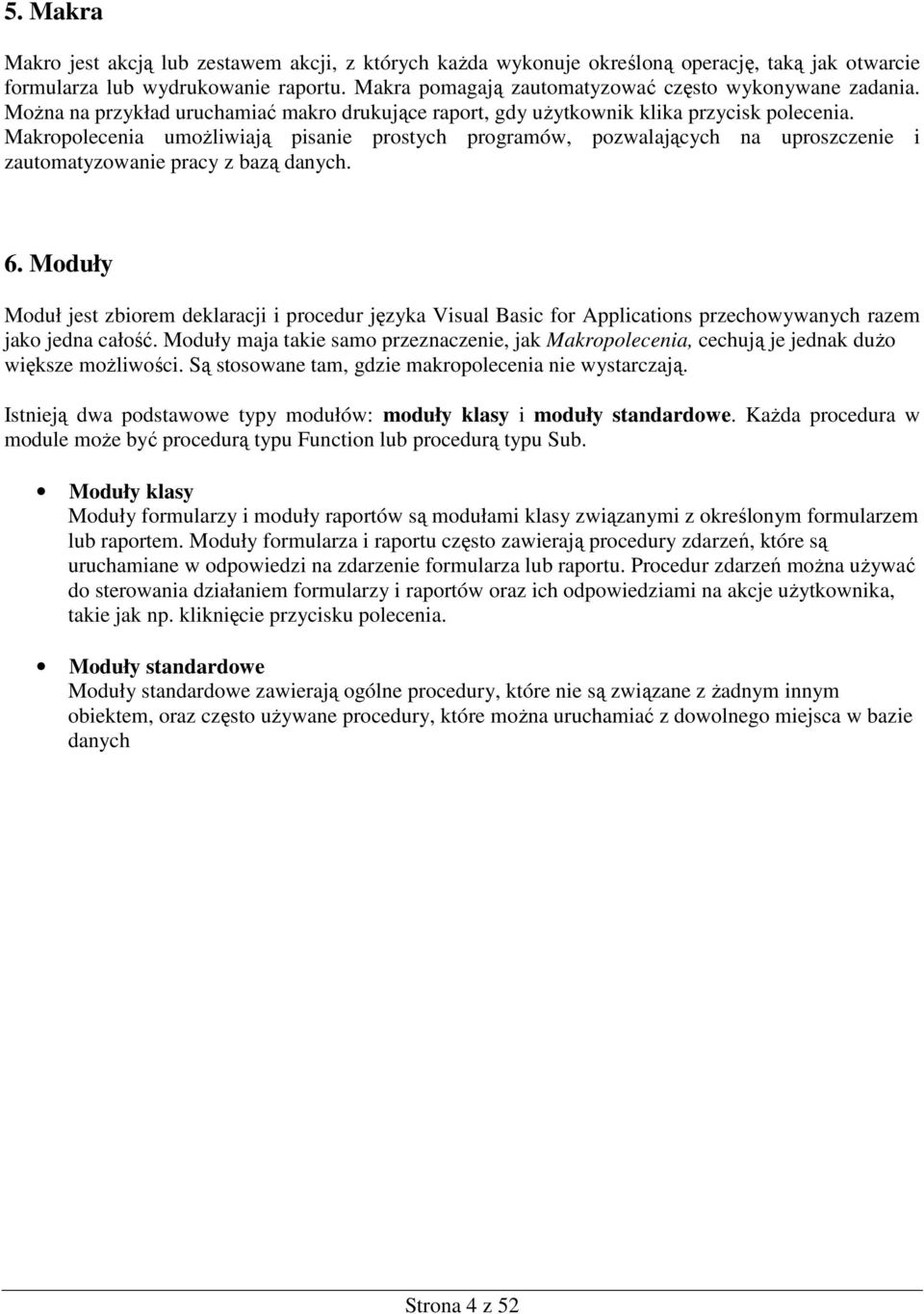 5. Makra

Makro jest akcją lub zestawem akcji, z których każda wykonuje określoną operację, taką jak otwarcie formularza lub wydrukowanie raportu. Makra pomagają zautomatyzować często wykonywane zadania. Można na przykład uruchamiać makro drukujące raport, gdy użytkownik klika przycisk polecenia. Makropolecenia umożliwiają pisanie prostych programów, pozwalających na uproszczenie i zautomatyzowanie pracy z bazą danych.

6. Moduły

Moduł jest zbiorem deklaracji i procedur języka Visual Basic for Applications przechowywanych razem jako jedna całość. Moduły maja takie samo przeznaczenie, jak Makropolecenia, cechują je jednak dużo większe możliwości. Są stosowane tam, gdzie makropolecenia nie wystarczają.

Istnieją dwa podstawowe typy modułów: moduły klasy i moduły standardowe. Każda procedura w module może być procedurą typu Function lub procedurą typu Sub.

• Moduły klasy
Moduły formularzy i moduły raportów są modułami klasy związanymi z określonym formularzem lub raportem. Moduły formularza i raportu często zawierają procedury zdarzeń, które są uruchamiane w odpowiedzi na zdarzenie formularza lub raportu. Procedur zdarzeń można używać do sterowania działaniem formularzy i raportów oraz ich odpowiedziami na akcje użytkownika, takie jak np. kliknięcie przycisku polecenia.

• Moduły standardowe
Moduły standardowe zawierają ogólne procedury, które nie są związane z żadnym innym obiektem, oraz często używane procedury, które można uruchamiać z dowolnego miejsca w bazie danych

Strona 4 z 52